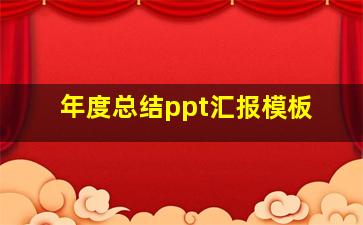 年度总结ppt汇报模板